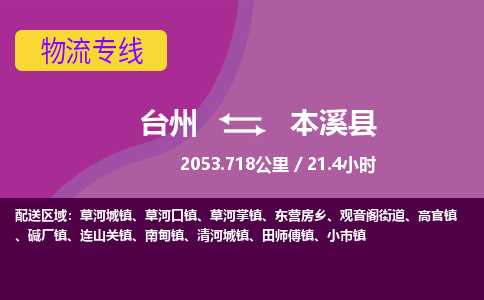 物流专线

台州 本溪县

2053.718公里 / 21.4小时

配送区域：草河城镇、草河口镇、草河掌镇、东营房乡、观音阁街道、高官镇、碱厂镇、连山关镇、南甸镇、清河城镇、田师傅镇、小市镇